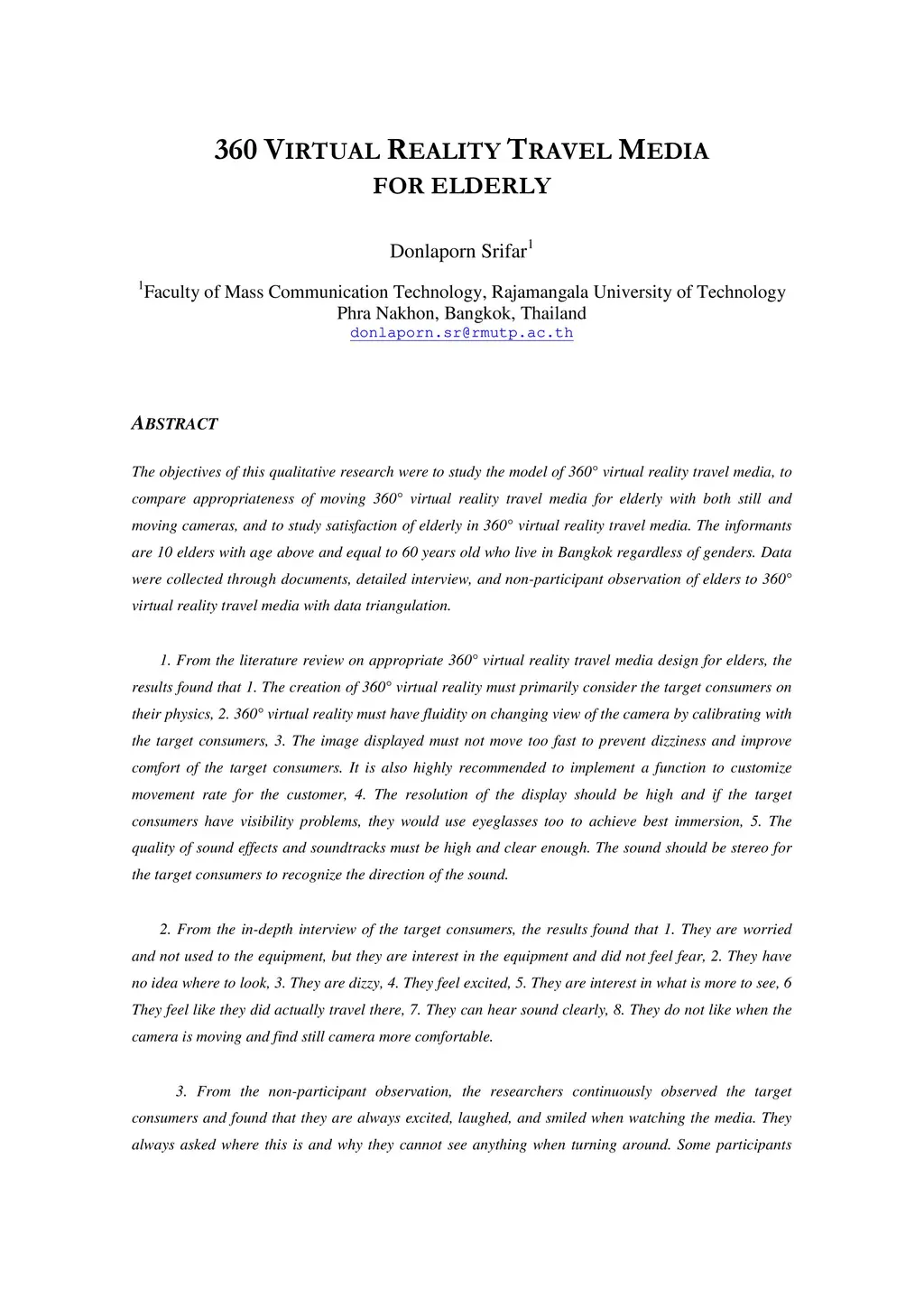 360 VIRTUAL REALITY TRAVEL MEDIA FOR ELDERLY

Donlaporn Srifar$^1$

$^1$Faculty of Mass Communication Technology, Rajamangala University of Technology Phra Nakhon, Bangkok, Thailand
donlaporn.sr@rmutp.ac.th

ABSTRACT

The objectives of this qualitative research were to study the model of 360° virtual reality travel media, to compare appropriateness of moving 360° virtual reality travel media for elderly with both still and moving cameras, and to study satisfaction of elderly in 360° virtual reality travel media. The informants are 10 elders with age above and equal to 60 years old who live in Bangkok regardless of genders. Data were collected through documents, detailed interview, and non-participant observation of elders to 360° virtual reality travel media with data triangulation.

1. From the literature review on appropriate 360° virtual reality travel media design for elders, the results found that 1. The creation of 360° virtual reality must primarily consider the target consumers on their physics, 2. 360° virtual reality must have fluidity on changing view of the camera by calibrating with the target consumers, 3. The image displayed must not move too fast to prevent dizziness and improve comfort of the target consumers. It is also highly recommended to implement a function to customize movement rate for the customer, 4. The resolution of the display should be high and if the target consumers have visibility problems, they would use eyeglasses too to achieve best immersion, 5. The quality of sound effects and soundtracks must be high and clear enough. The sound should be stereo for the target consumers to recognize the direction of the sound.

2. From the in-depth interview of the target consumers, the results found that 1. They are worried and not used to the equipment, but they are interest in the equipment and did not feel fear, 2. They have no idea where to look, 3. They are dizzy, 4. They feel excited, 5. They are interest in what is more to see, 6 They feel like they did actually travel there, 7. They can hear sound clearly, 8. They do not like when the camera is moving and find still camera more comfortable.

3. From the non-participant observation, the researchers continuously observed the target consumers and found that they are always excited, laughed, and smiled when watching the media. They always asked where this is and why they cannot see anything when turning around. Some participants